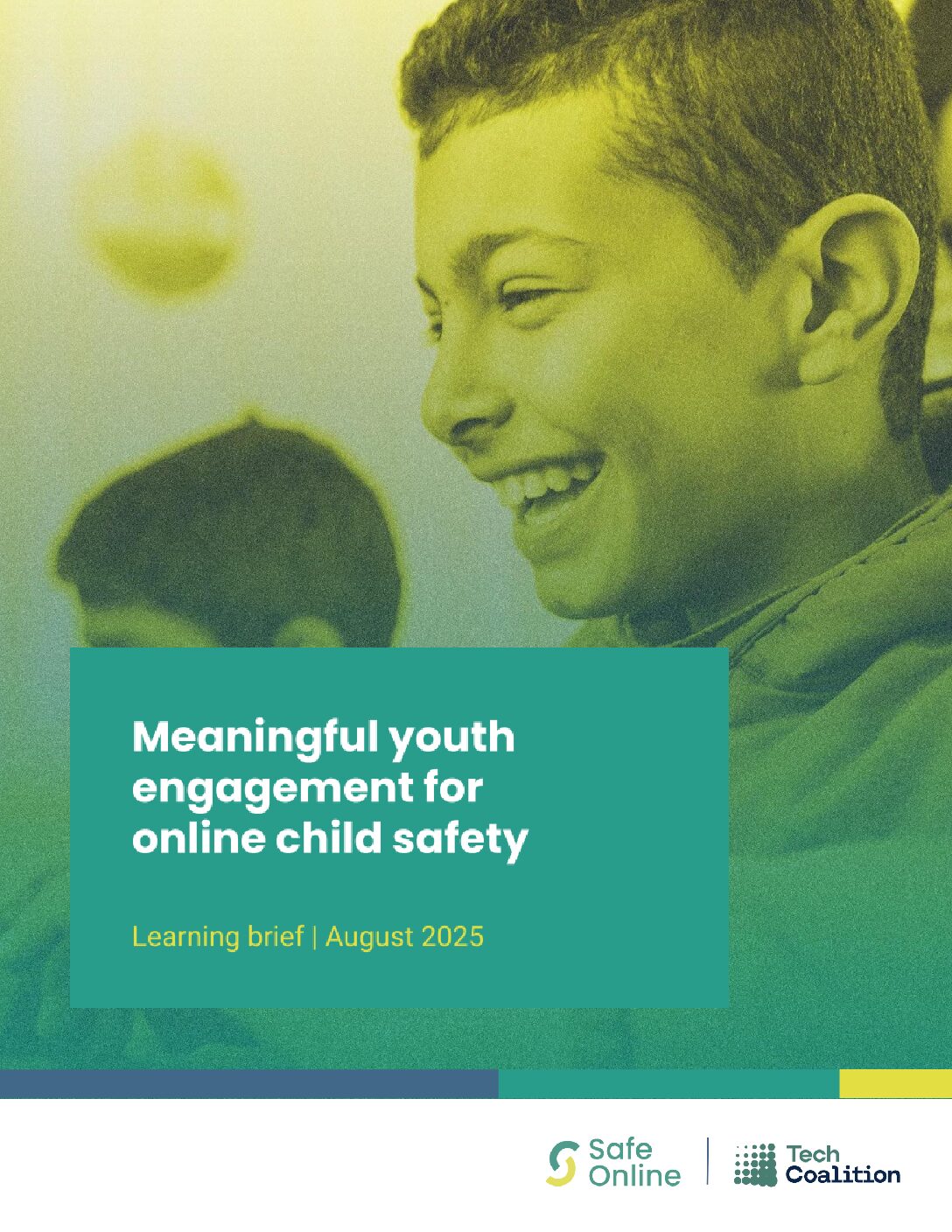 Meaningful youth engagement for online child safety

Learning brief | August 2025

Safe Online

Tech Coalition